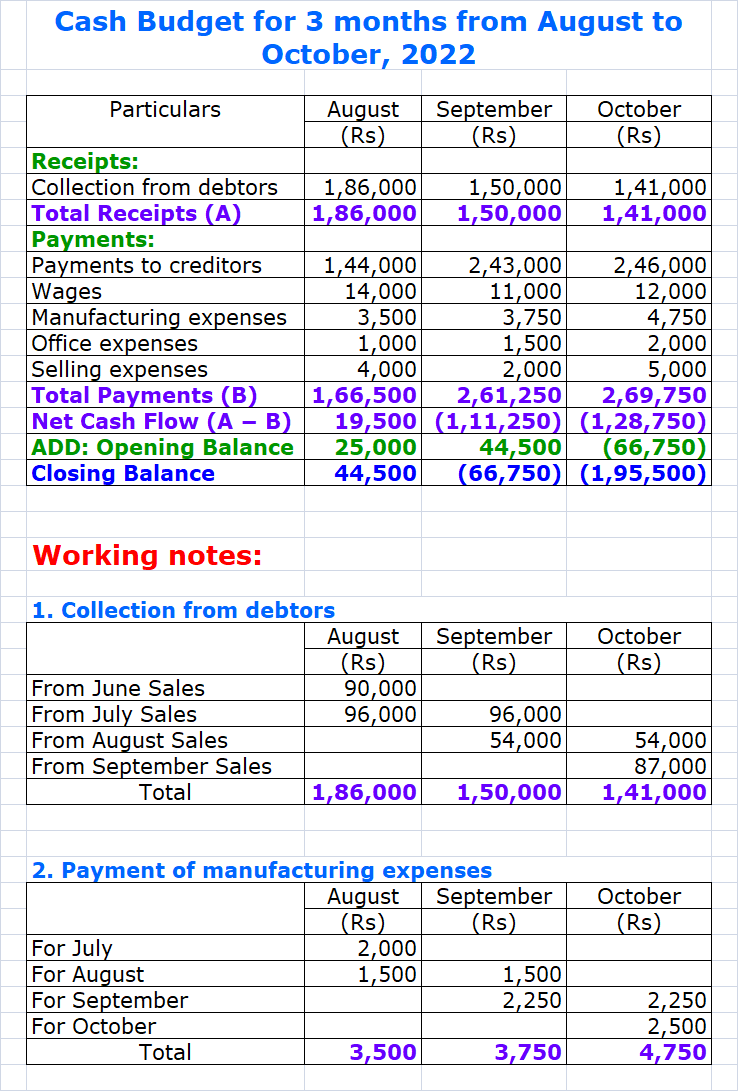 Cash Budget for 3 months from August to October, 2022

| Particulars | August (Rs) | September (Rs) | October (Rs) |
|---|---|---|---|
| Receipts: | | | |
| Collection from debtors | 1,86,000 | 1,50,000 | 1,41,000 |
| Total Receipts (A) | 1,86,000 | 1,50,000 | 1,41,000 |
| Payments: | | | |
| Payments to creditors | 1,44,000 | 2,43,000 | 2,46,000 |
| Wages | 14,000 | 11,000 | 12,000 |
| Manufacturing expenses | 3,500 | 3,750 | 4,750 |
| Office expenses | 1,000 | 1,500 | 2,000 |
| Selling expenses | 4,000 | 2,000 | 5,000 |
| Total Payments (B) | 1,66,500 | 2,61,250 | 2,69,750 |
| Net Cash Flow (A – B) | 19,500 | (1,11,250) | (1,28,750) |
| ADD: Opening Balance | 25,000 | 44,500 | (66,750) |
| Closing Balance | 44,500 | (66,750) | (1,95,500) |

Working notes:

1. Collection from debtors

| | August (Rs) | September (Rs) | October (Rs) |
|---|---|---|---|
| From June Sales | 90,000 | | |
| From July Sales | 96,000 | 96,000 | |
| From August Sales | | 54,000 | 54,000 |
| From September Sales | | | 87,000 |
| Total | 1,86,000 | 1,50,000 | 1,41,000 |

2. Payment of manufacturing expenses

| | August (Rs) | September (Rs) | October (Rs) |
|---|---|---|---|
| For July | 2,000 | | |
| For August | 1,500 | 1,500 | |
| For September | | 2,250 | 2,250 |
| For October | | | 2,500 |
| Total | 3,500 | 3,750 | 4,750 |